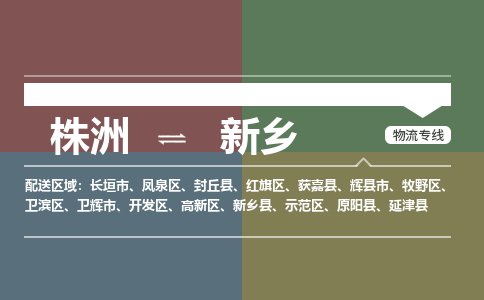 株洲 ⇌ 新乡

物流专线

配送区域：长垣市、凤泉区、封丘县、红旗区、获嘉县、辉县市、牧野区、卫滨区、卫辉市、开发区、高新区、新乡县、示范区、原阳县、延津县